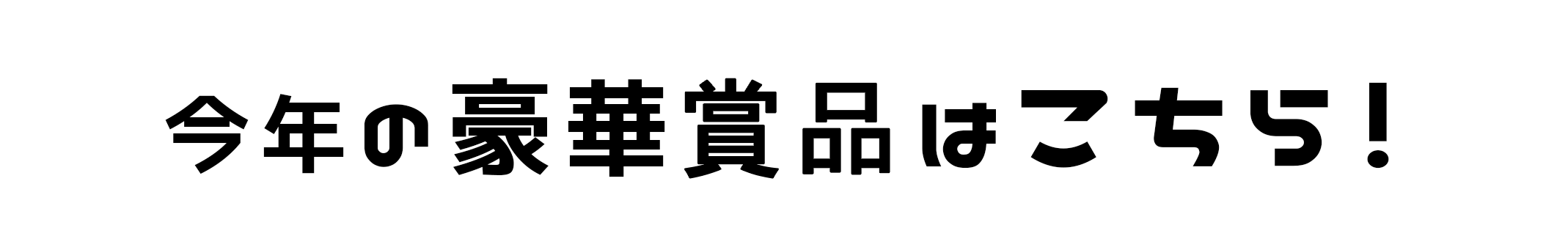 今年の豪華賞品はこちら！